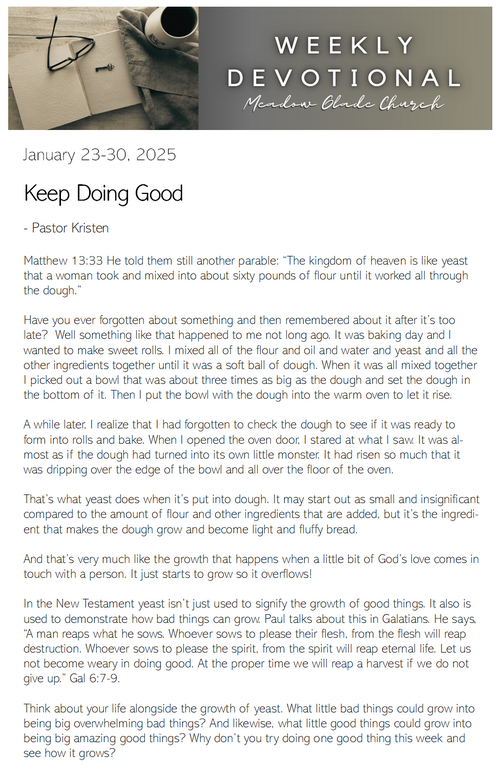 WEEKLY DEVOTIONAL
Meadow Glade Church

January 23-30, 2025

Keep Doing Good

- Pastor Kristen

Matthew 13:33 He told them still another parable: "The kingdom of heaven is like yeast that a woman took and mixed into about sixty pounds of flour until it worked all through the dough."

Have you ever forgotten about something and then remembered about it after it's too late? Well something like that happened to me not long ago. It was baking day and I wanted to make sweet rolls. I mixed all of the flour and oil and water and yeast and all the other ingredients together until it was a soft ball of dough. When it was all mixed together I picked out a bowl that was about three times as big as the dough and set the dough in the bottom of it. Then I put the bowl with the dough into the warm oven to let it rise.

A while later, I realize that I had forgotten to check the dough to see if it was ready to form into rolls and bake. When I opened the oven door, I stared at what I saw. It was almost as if the dough had turned into its own little monster. It had risen so much that it was dripping over the edge of the bowl and all over the floor of the oven.

That's what yeast does when it's put into dough. It may start out as small and insignificant compared to the amount of flour and other ingredients that are added, but it's the ingredient that makes the dough grow and become light and fluffy bread.

And that's very much like the growth that happens when a little bit of God's love comes in touch with a person. It just starts to grow so it overflows!

In the New Testament yeast isn't just used to signify the growth of good things. It also is used to demonstrate how bad things can grow. Paul talks about this in Galatians. He says, "A man reaps what he sows. Whoever sows to please their flesh, from the flesh will reap destruction. Whoever sows to please the spirit, from the spirit will reap eternal life. Let us not become weary in doing good. At the proper time we will reap a harvest if we do not give up." Gal 6:7-9.

Think about your life alongside the growth of yeast. What little bad things could grow into being big overwhelming bad things? And likewise, what little good things could grow into being big amazing good things? Why don't you try doing one good thing this week and see how it grows?